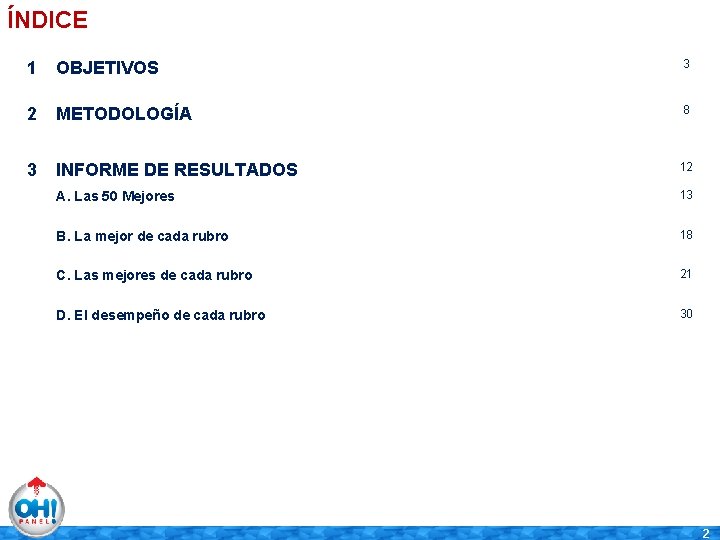 ÍNDICE

1 OBJETIVOS 3

2 METODOLOGÍA 8

3 INFORME DE RESULTADOS 12

A. Las 50 Mejores 13

B. La mejor de cada rubro 18

C. Las mejores de cada rubro 21

D. El desempeño de cada rubro 30

OH! PANEL

2